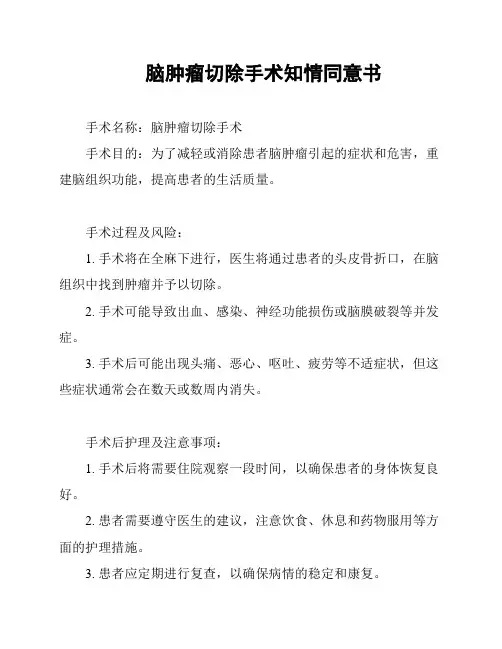 脑肿瘤切除手术知情同意书

手术名称：脑肿瘤切除手术

手术目的：为了减轻或消除患者脑肿瘤引起的症状和危害，重建脑组织功能，提高患者的生活质量。

手术过程及风险：

1. 手术将在全麻下进行，医生将通过患者的头皮骨折口，在脑组织中找到肿瘤并予以切除。

2. 手术可能导致出血、感染、神经功能损伤或脑膜破裂等并发症。

3. 手术后可能出现头痛、恶心、呕吐、疲劳等不适症状，但这些症状通常会在数天或数周内消失。

手术后护理及注意事项：

1. 手术后将需要住院观察一段时间，以确保患者的身体恢复良好。

2. 患者需要遵守医生的建议，注意饮食、休息和药物服用等方面的护理措施。

3. 患者应定期进行复查，以确保病情的稳定和康复。